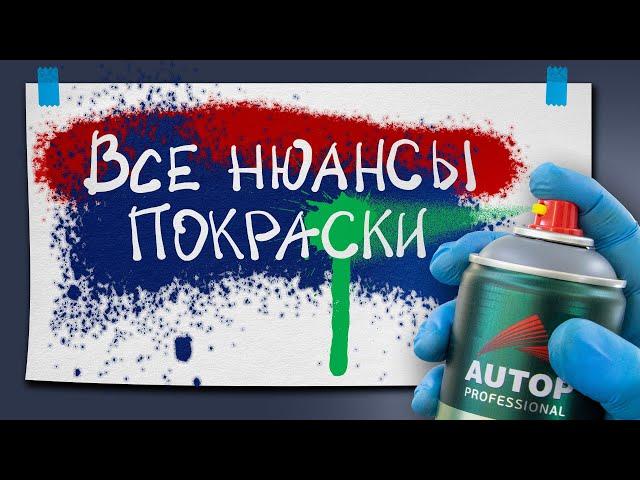 ВСЕ НЮАНСЫ ПОКРАСКИ

AUTOP
PROFESSIONAL